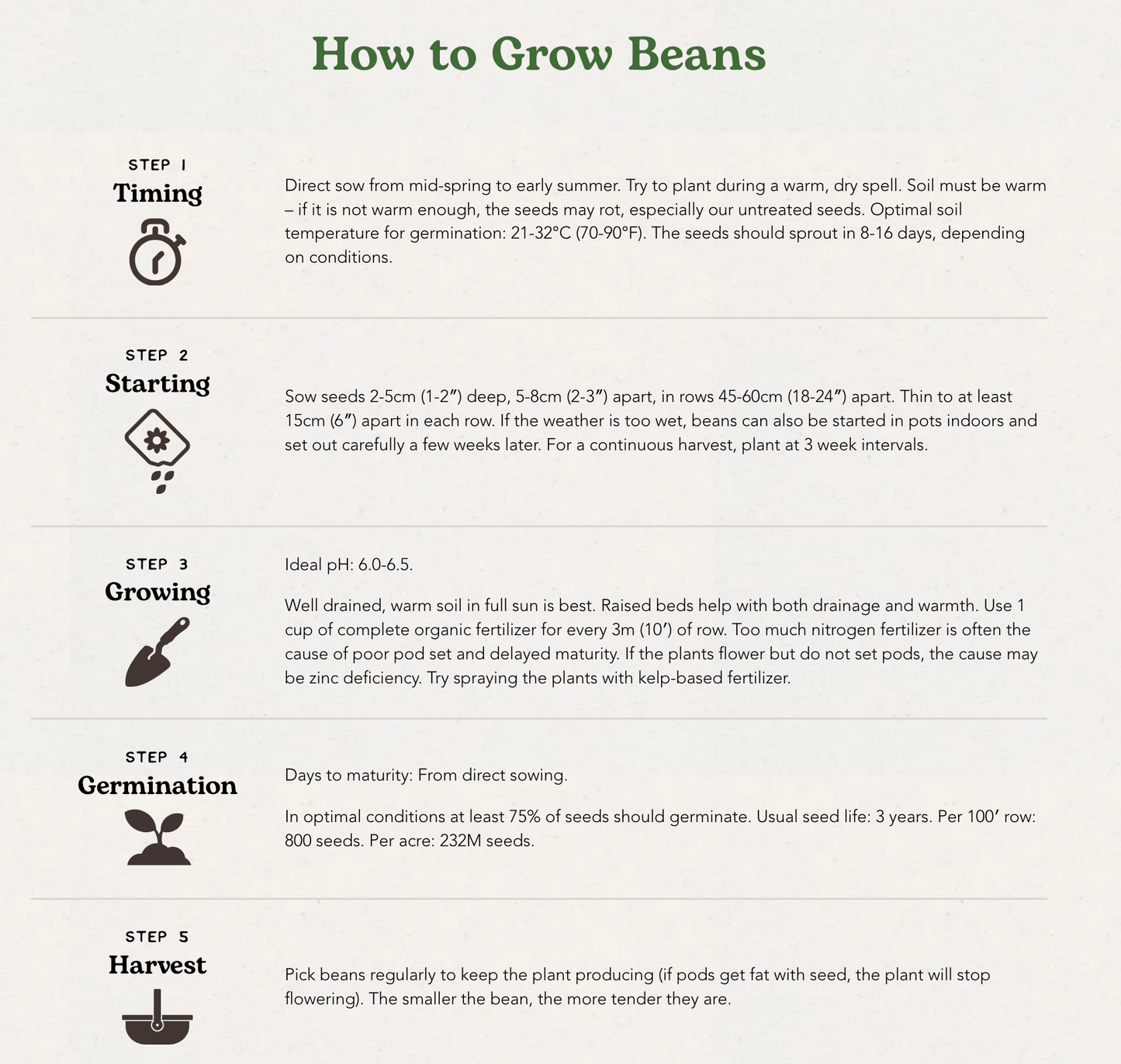 How to Grow Beans

STEP 1
Timing

Direct sow from mid-spring to early summer. Try to plant during a warm, dry spell. Soil must be warm – if it is not warm enough, the seeds may rot, especially our untreated seeds. Optimal soil temperature for germination: 21-32°C (70-90°F). The seeds should sprout in 8-16 days, depending on conditions.

STEP 2
Starting

Sow seeds 2-5cm (1-2″) deep, 5-8cm (2-3″) apart, in rows 45-60cm (18-24″) apart. Thin to at least 15cm (6″) apart in each row. If the weather is too wet, beans can also be started in pots indoors and set out carefully a few weeks later. For a continuous harvest, plant at 3 week intervals.

STEP 3
Growing

Ideal pH: 6.0-6.5.

Well drained, warm soil in full sun is best. Raised beds help with both drainage and warmth. Use 1 cup of complete organic fertilizer for every 3m (10′) of row. Too much nitrogen fertilizer is often the cause of poor pod set and delayed maturity. If the plants flower but do not set pods, the cause may be zinc deficiency. Try spraying the plants with kelp-based fertilizer.

STEP 4
Germination

Days to maturity: From direct sowing.

In optimal conditions at least 75% of seeds should germinate. Usual seed life: 3 years. Per 100′ row: 800 seeds. Per acre: 232M seeds.

STEP 5
Harvest

Pick beans regularly to keep the plant producing (if pods get fat with seed, the plant will stop flowering). The smaller the bean, the more tender they are.